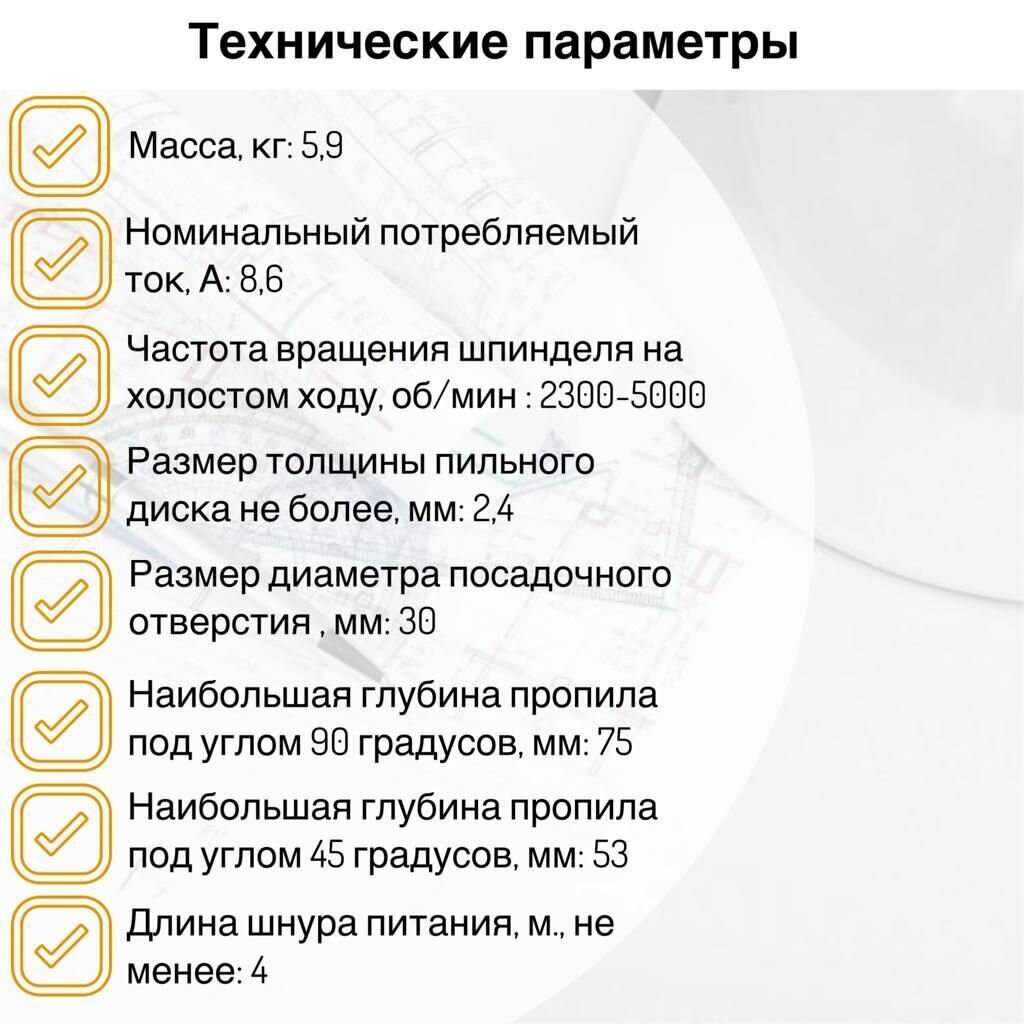 Технические параметры

Масса, кг: 5,9

Номинальный потребляемый ток, А: 8,6

Частота вращения шпинделя на холостом ходу, об/мин : 2300-5000

Размер толщины пильного диска не более, мм: 2,4

Размер диаметра посадочного отверстия , мм: 30

Наибольшая глубина пропила под углом 90 градусов, мм: 75

Наибольшая глубина пропила под углом 45 градусов, мм: 53

Длина шнура питания, м., не менее: 4